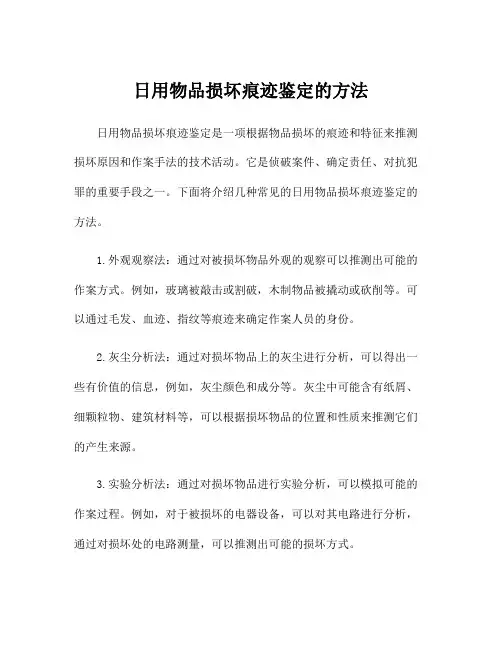 日用物品损坏痕迹鉴定的方法

日用物品损坏痕迹鉴定是一项根据物品损坏的痕迹和特征来推测损坏原因和作案手法的技术活动。它是侦破案件、确定责任、对抗犯罪的重要手段之一。下面将介绍几种常见的日用物品损坏痕迹鉴定的方法。

1.外观观察法：通过对被损坏物品外观的观察可以推测出可能的作案方式。例如，玻璃被敲击或割破，木制物品被撬动或砍削等。可以通过毛发、血迹、指纹等痕迹来确定作案人员的身份。

2.灰尘分析法：通过对损坏物品上的灰尘进行分析，可以得出一些有价值的信息，例如，灰尘颜色和成分等。灰尘中可能含有纸屑、细颗粒物、建筑材料等，可以根据损坏物品的位置和性质来推测它们的产生来源。

3.实验分析法：通过对损坏物品进行实验分析，可以模拟可能的作案过程。例如，对于被损坏的电器设备，可以对其电路进行分析，通过对损坏处的电路测量，可以推测出可能的损坏方式。